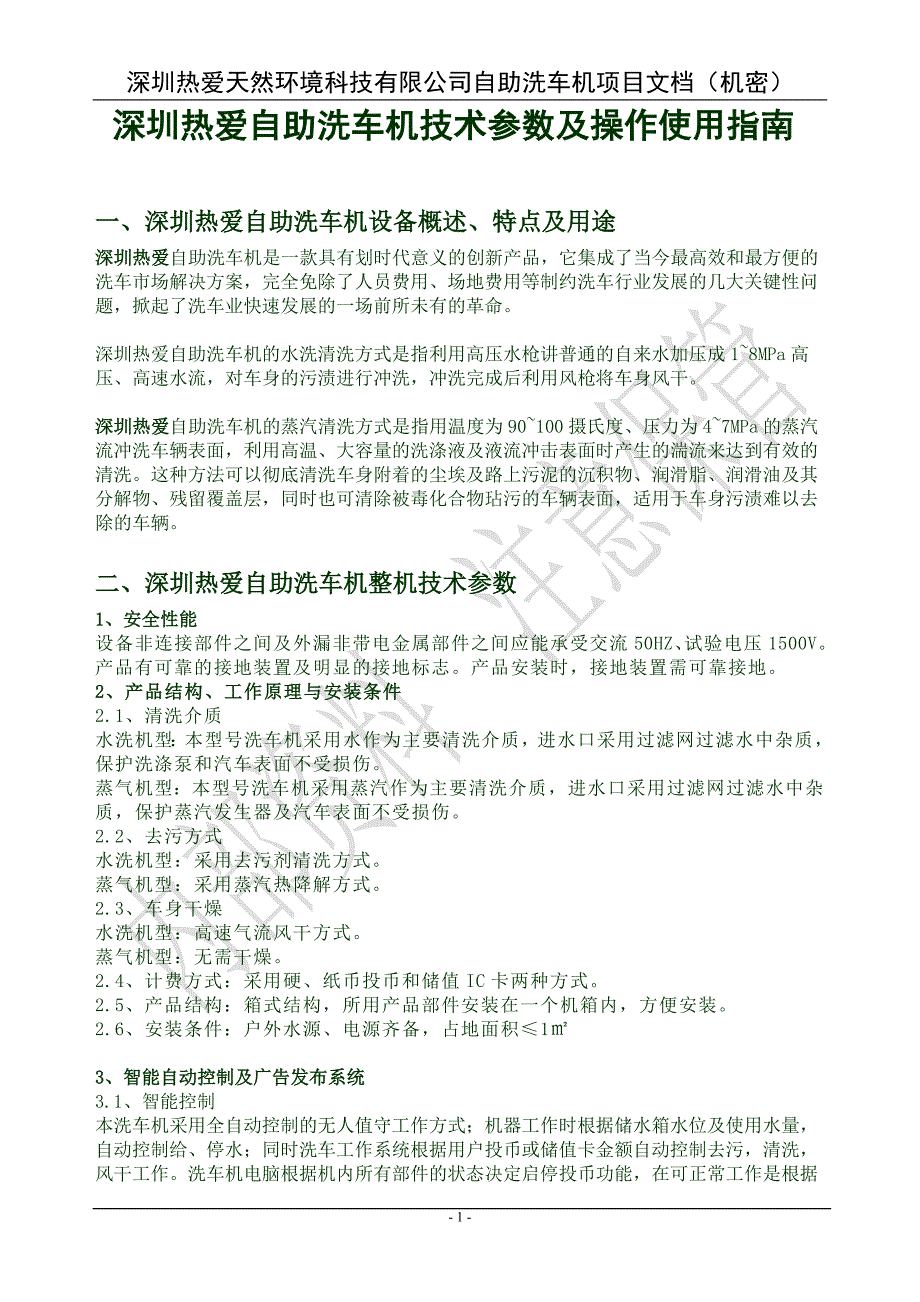 深圳热爱天然环境科技有限公司自助洗车机项目文档（机密）

深圳热爱自助洗车机技术参数及操作使用指南

一、深圳热爱自助洗车机设备概述、特点及用途

深圳热爱自助洗车机是一款具有划时代意义的创新产品，它集成了当今最高效和最方便的洗车市场解决方案，完全免除了人员费用、场地费用等制约洗车行业发展的几大关键性问题，掀起了洗车业快速发展的一场前所未有的革命。

深圳热爱自助洗车机的水洗清洗方式是指利用高压水枪讲普通的自来水加压成 1~8MPa 高压、高速水流，对车身的污渍进行冲洗，冲洗完成后利用风枪将车身风干。

深圳热爱自助洗车机的蒸汽清洗方式是指用温度为 90~100 摄氏度、压力为 4~7MPa 的蒸汽流冲洗车辆表面，利用高温、大容量的洗涤液及液流冲击表面时产生的湍流来达到有效的清洗。这种方法可以彻底清洗车身附着的尘埃及路上污泥的沉积物、润滑脂、润滑油及其分解物、残留覆盖层，同时也可清除被毒化合物玷污的车辆表面，适用于车身污渍难以去除的车辆。

二、深圳热爱自助洗车机整机技术参数

1、安全性能
设备非连接部件之间及外漏非带电金属部件之间应能承受交流 50HZ、试验电压 1500V。产品有可靠的接地装置及明显的接地标志。产品安装时，接地装置需可靠接地。
2、产品结构、工作原理与安装条件
2.1、清洗介质
水洗机型：本型号洗车机采用水作为主要清洗介质，进水口采用过滤网过滤水中杂质，保护洗涤泵和汽车表面不受损伤。
蒸气机型：本型号洗车机采用蒸汽作为主要清洗介质，进水口采用过滤网过滤水中杂质，保护蒸汽发生器及汽车表面不受损伤。
2.2、去污方式
水洗机型：采用去污剂清洗方式。
蒸气机型：采用蒸汽热降解方式。
2.3、车身干燥
水洗机型：高速气流风干方式。
蒸气机型：无需干燥。
2.4、计费方式：采用硬、纸币投币和储值 IC 卡两种方式。
2.5、产品结构：箱式结构，所用产品部件安装在一个机箱内，方便安装。
2.6、安装条件：户外水源、电源齐备，占地面积≤1㎡

3、智能自动控制及广告发布系统
3.1、智能控制
本洗车机采用全自动控制的无人值守工作方式；机器工作时根据储水箱水位及使用水量，自动控制给、停水；同时洗车工作系统根据用户投币或储值卡金额自动控制去污，清洗，风干工作。洗车机电脑根据机内所有部件的状态决定启停投币功能，在可正常工作是根据

- 1 -